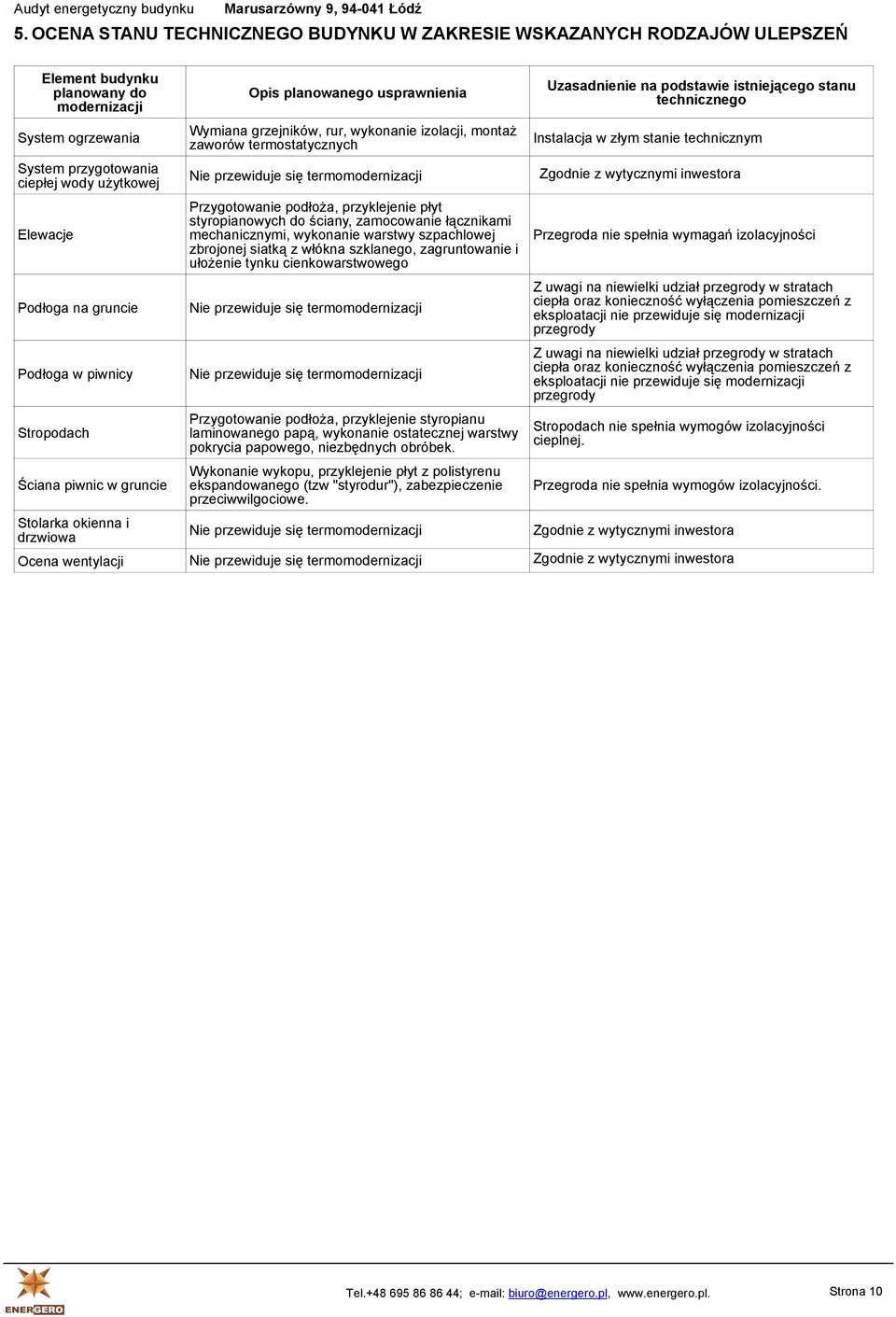 Audyt energetyczny budynku Marusarzówny 9, 94-041 Łódź

5. OCENA STANU TECHNICZNEGO BUDYNKU W ZAKRESIE WSKAZANYCH RODZAJÓW ULEPSZEŃ

| Element budynku planowany do modernizacji | Opis planowanego usprawnienia | Uzasadnienie na podstawie istniejącego stanu technicznego |
|---|---|---|
| System ogrzewania | Wymiana grzejników, rur, wykonanie izolacji, montaż zaworów termostatycznych | Instalacja w złym stanie technicznym |
| System przygotowania ciepłej wody użytkowej | Nie przewiduje się termomodernizacji | Zgodnie z wytycznymi inwestora |
| Elewacje | Przygotowanie podłoża, przyklejenie płyt styropianowych do ściany, zamocowanie łącznikami mechanicznymi, wykonanie warstwy szpachlowej zbrojonej siatką z włókna szklanego, zagruntowanie i ułożenie tynku cienkowarstwowego | Przegroda nie spełnia wymagań izolacyjności |
| Podłoga na gruncie | Nie przewiduje się termomodernizacji | Z uwagi na niewielki udział przegrody w stratach ciepła oraz konieczność wyłączenia pomieszczeń z eksploatacji nie przewiduje się modernizacji przegrody |
| Podłoga w piwnicy | Nie przewiduje się termomodernizacji | Z uwagi na niewielki udział przegrody w stratach ciepła oraz konieczność wyłączenia pomieszczeń z eksploatacji nie przewiduje się modernizacji przegrody |
| Stropodach | Przygotowanie podłoża, przyklejenie styropianu laminowanego papą, wykonanie ostatecznej warstwy pokrycia papowego, niezbędnych obróbek. | Stropodach nie spełnia wymogów izolacyjności cieplnej. |
| Ściana piwnic w gruncie | Wykonanie wykopu, przyklejenie płyt z polistyrenu ekspandowanego (tzw "styrodur"), zabezpieczenie przeciwwilgociowe. | Przegroda nie spełnia wymogów izolacyjności. |
| Stolarka okienna i drzwiowa | Nie przewiduje się termomodernizacji | Zgodnie z wytycznymi inwestora |
| Ocena wentylacji | Nie przewiduje się termomodernizacji | Zgodnie z wytycznymi inwestora |

ENERGERO

Tel.+48 695 86 86 44; e-mail: biuro@energero.pl, www.energero.pl. Strona 10